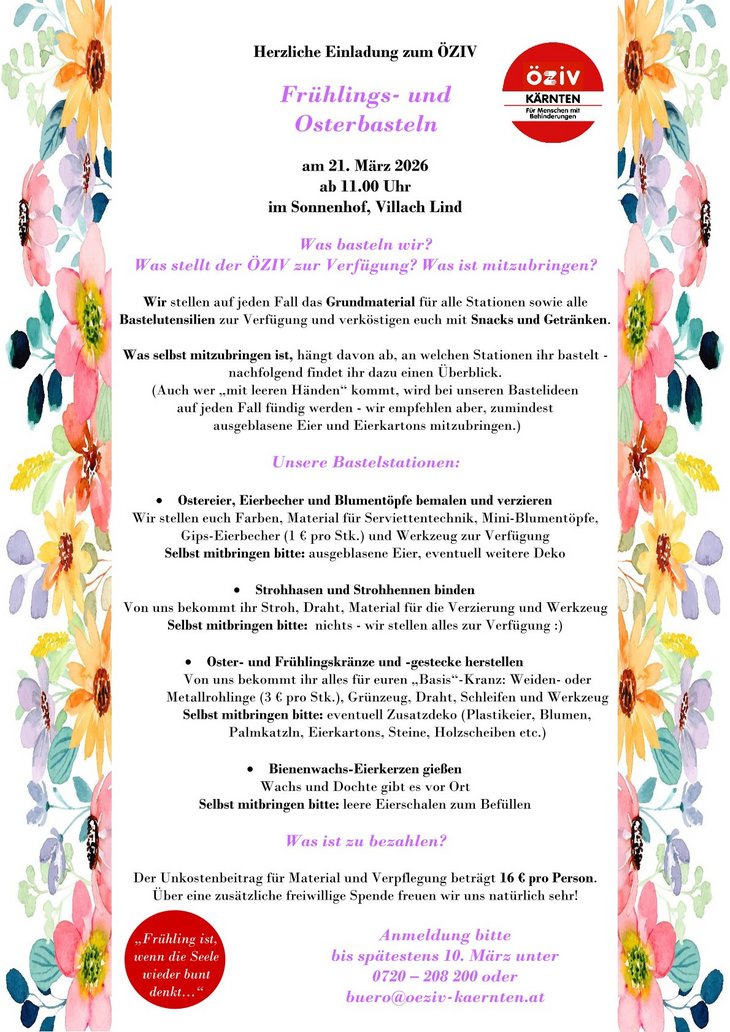 Herzliche Einladung zum ÖZIV

ÖZIV KÄRNTEN Für Menschen mit Behinderungen

Frühlings- und Osterbasteln

am 21. März 2026
ab 11.00 Uhr
im Sonnenhof, Villach Lind

Was basteln wir?
Was stellt der ÖZIV zur Verfügung? Was ist mitzubringen?

Wir stellen auf jeden Fall das Grundmaterial für alle Stationen sowie alle Bastelutensilien zur Verfügung und verköstigen euch mit Snacks und Getränken.

Was selbst mitzubringen ist, hängt davon ab, an welchen Stationen ihr bastelt - nachfolgend findet ihr dazu einen Überblick.
(Auch wer „mit leeren Händen“ kommt, wird bei unseren Bastelideen auf jeden Fall fündig werden - wir empfehlen aber, zumindest ausgeblasene Eier und Eierkartons mitzubringen.)

Unsere Bastelstationen:

• Ostereier, Eierbecher und Blumentöpfe bemalen und verzieren
Wir stellen euch Farben, Material für Serviettentechnik, Mini-Blumentöpfe, Gips-Eierbecher (1 € pro Stk.) und Werkzeug zur Verfügung
Selbst mitbringen bitte: ausgeblasene Eier, eventuell weitere Deko

• Strohhasen und Strohhennen binden
Von uns bekommt ihr Stroh, Draht, Material für die Verzierung und Werkzeug
Selbst mitbringen bitte: nichts - wir stellen alles zur Verfügung :)

• Oster- und Frühlingskränze und -gestecke herstellen
Von uns bekommt ihr alles für euren „Basis“-Kranz: Weiden- oder Metallrohlinge (3 € pro Stk.), Grünzeug, Draht, Schleifen und Werkzeug
Selbst mitbringen bitte: eventuell Zusatzdeko (Plastikeier, Blumen, Palmkatzln, Eierkartons, Steine, Holzscheiben etc.)

• Bienenwachs-Eierkerzen gießen
Wachs und Dochte gibt es vor Ort
Selbst mitbringen bitte: leere Eierschalen zum Befüllen

Was ist zu bezahlen?

Der Unkostenbeitrag für Material und Verpflegung beträgt 16 € pro Person.
Über eine zusätzliche freiwillige Spende freuen wir uns natürlich sehr!

„Frühling ist, wenn die Seele wieder bunt denkt…“

Anmeldung bitte
bis spätestens 10. März unter
0720 – 208 200 oder
buero@oeziv-kaernten.at